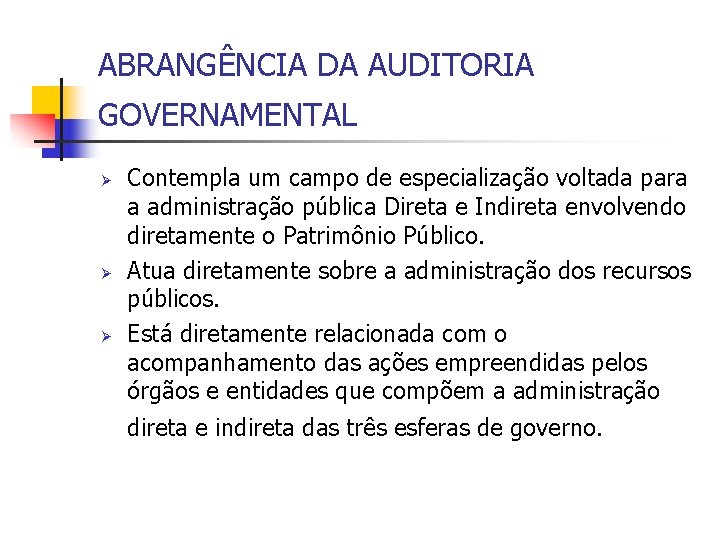 ABRANGÊNCIA DA AUDITORIA GOVERNAMENTAL

➢ Contempla um campo de especialização voltada para a administração pública Direta e Indireta envolvendo diretamente o Patrimônio Público.

➢ Atua diretamente sobre a administração dos recursos públicos.

➢ Está diretamente relacionada com o acompanhamento das ações empreendidas pelos órgãos e entidades que compõem a administração direta e indireta das três esferas de governo.